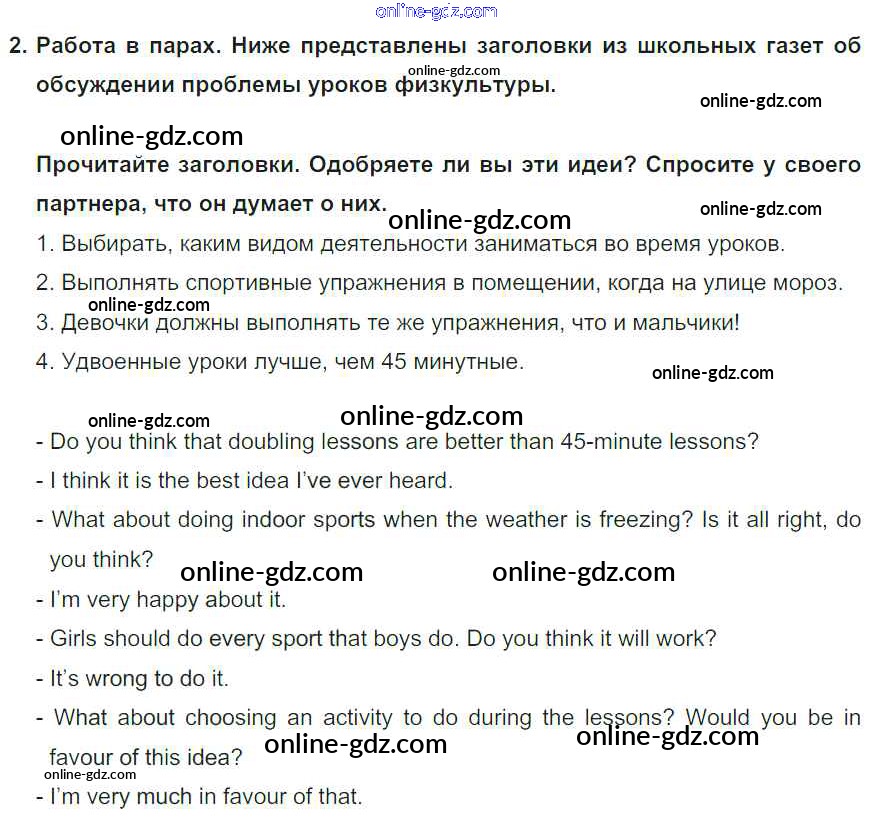 online-gdz.com

2. Работа в парах. Ниже представлены заголовки из школьных газет об обсуждении проблемы уроков физкультуры.

online-gdz.com

online-gdz.com

online-gdz.com

Прочитайте заголовки. Одобряете ли вы эти идеи? Спросите у своего партнера, что он думает о них.

online-gdz.com

online-gdz.com

1. Выбирать, каким видом деятельности заниматься во время уроков.

2. Выполнять спортивные упражнения в помещении, когда на улице мороз.

online-gdz.com

3. Девочки должны выполнять те же упражнения, что и мальчики!

4. Удвоенные уроки лучше, чем 45 минутные.

online-gdz.com

online-gdz.com

online-gdz.com

- Do you think that doubling lessons are better than 45-minute lessons?

- I think it is the best idea I've ever heard.

- What about doing indoor sports when the weather is freezing? Is it all right, do you think?

online-gdz.com

online-gdz.com

- I'm very happy about it.

- Girls should do every sport that boys do. Do you think it will work?

- It's wrong to do it.

- What about choosing an activity to do during the lessons? Would you be in favour of this idea?

online-gdz.com

online-gdz.com

online-gdz.com

- I'm very much in favour of that.